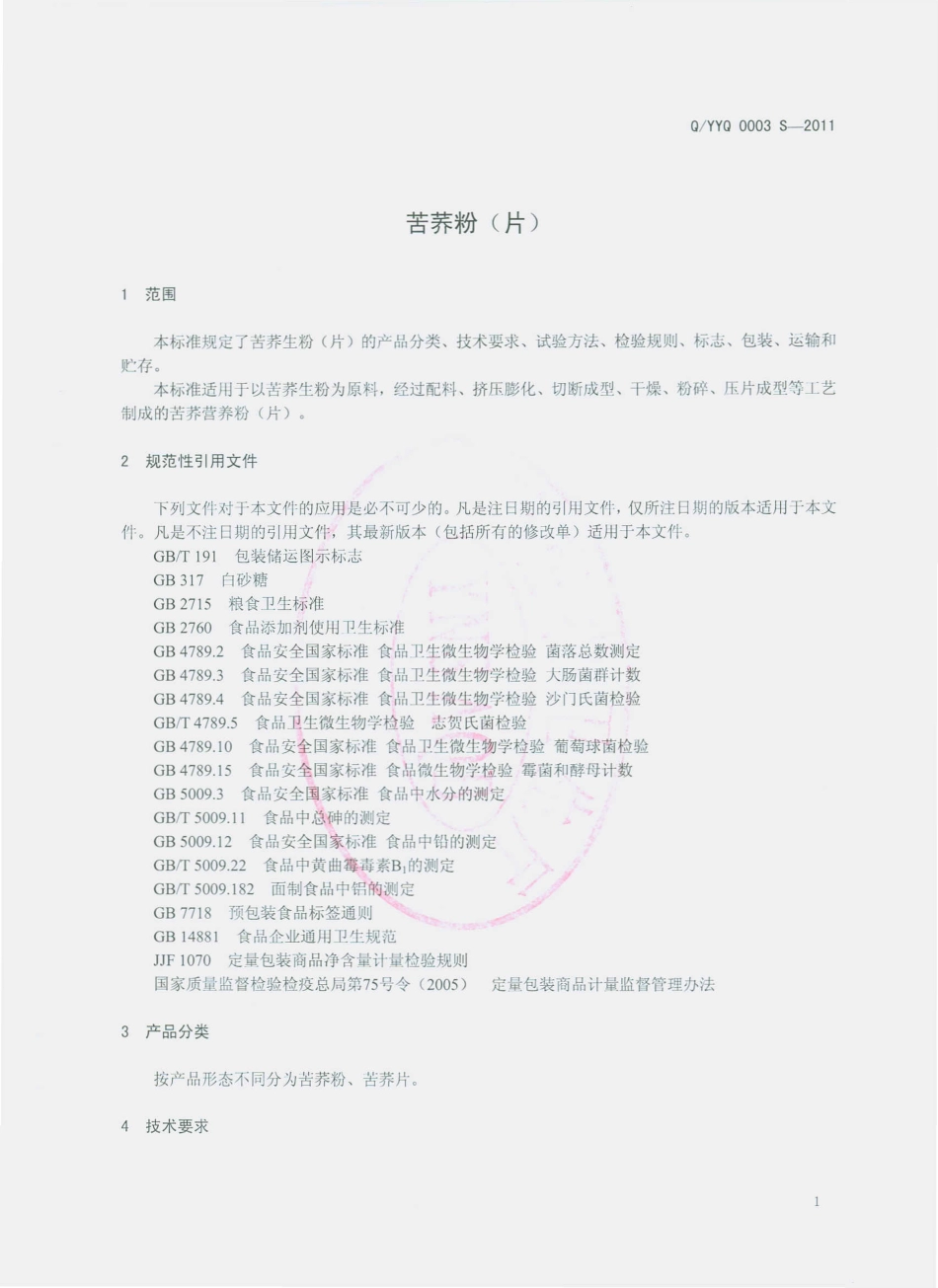 Q/YYQ 0003 S—2011

苦荞粉（片）

1 范围

本标准规定了苦荞生粉（片）的产品分类、技术要求、试验方法、检验规则、标志、包装、运输和贮存。

本标准适用于以苦荞生粉为原料，经过配料、挤压膨化、切断成型、干燥、粉碎、压片成型等工艺制成的苦荞营养粉（片）。

2 规范性引用文件

下列文件对于本文件的应用是必不可少的。凡是注日期的引用文件，仅所注日期的版本适用于本文件。凡是不注日期的引用文件，其最新版本（包括所有的修改单）适用于本文件。

GB/T 191 包装储运图示标志
GB 317 白砂糖
GB 2715 粮食卫生标准
GB 2760 食品添加剂使用卫生标准
GB 4789.2 食品安全国家标准 食品卫生微生物学检验 菌落总数测定
GB 4789.3 食品安全国家标准 食品卫生微生物学检验 大肠菌群计数
GB 4789.4 食品安全国家标准 食品卫生微生物学检验 沙门氏菌检验
GB/T 4789.5 食品卫生微生物学检验 志贺氏菌检验
GB 4789.10 食品安全国家标准 食品卫生微生物学检验 葡萄球菌检验
GB 4789.15 食品安全国家标准 食品微生物学检验 霉菌和酵母计数
GB 5009.3 食品安全国家标准 食品中水分的测定
GB/T 5009.11 食品中总砷的测定
GB 5009.12 食品安全国家标准 食品中铅的测定
GB/T 5009.22 食品中黄曲霉毒素$B_1$的测定
GB/T 5009.182 面制食品中铝的测定
GB 7718 预包装食品标签通则
GB 14881 食品企业通用卫生规范
JJF 1070 定量包装商品净含量计量检验规则
国家质量监督检验检疫总局第75号令（2005） 定量包装商品计量监督管理办法

3 产品分类

按产品形态不同分为苦荞粉、苦荞片。

4 技术要求

1